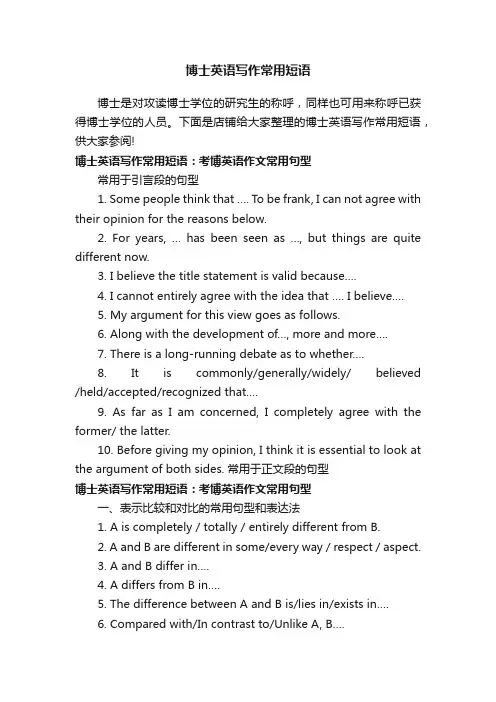 博士英语写作常用短语

博士是对攻读博士学位的研究生的称呼，同样也可用来称呼已获得博士学位的人员。下面是店铺给大家整理的博士英语写作常用短语，供大家参阅!

博士英语写作常用短语：考博英语作文常用句型

常用于引言段的句型

1. Some people think that .... To be frank, I can not agree with their opinion for the reasons below.

2. For years, ... has been seen as ..., but things are quite different now.

3. I believe the title statement is valid because....

4. I cannot entirely agree with the idea that .... I believe....

5. My argument for this view goes as follows.

6. Along with the development of..., more and more....

7. There is a long-running debate as to whether....

8. It is commonly/generally/widely/ believed /held/accepted/recognized that....

9. As far as I am concerned, I completely agree with the former/ the latter.

10. Before giving my opinion, I think it is essential to look at the argument of both sides. 常用于正文段的句型

博士英语写作常用短语：考博英语作文常用句型

一、表示比较和对比的常用句型和表达法

1. A is completely / totally / entirely different from B.

2. A and B are different in some/every way / respect / aspect.

3. A and B differ in....

4. A differs from B in....

5. The difference between A and B is/lies in/exists in....

6. Compared with/In contrast to/Unlike A, B....